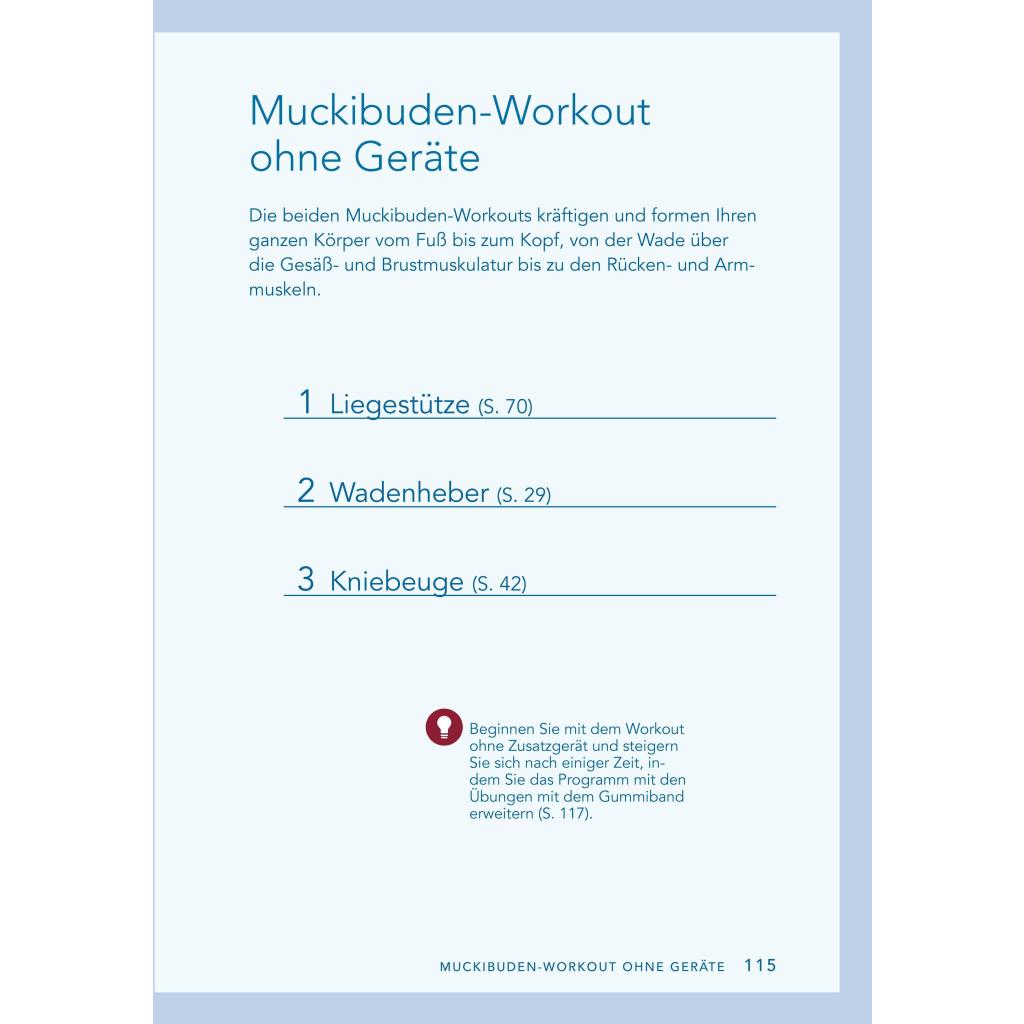 Muckibuden-Workout ohne Geräte

Die beiden Muckibuden-Workouts kräftigen und formen Ihren ganzen Körper vom Fuß bis zum Kopf, von der Wade über die Gesäß- und Brustmuskulatur bis zu den Rücken- und Armmuskeln.

1 Liegestütze (S. 70)

2 Wadenheber (S. 29)

3 Kniebeuge (S. 42)

Beginnen Sie mit dem Workout ohne Zusatzgerät und steigern Sie sich nach einiger Zeit, indem Sie das Programm mit den Übungen mit dem Gummiband erweitern (S. 117).

MUCKIBUDEN-WORKOUT OHNE GERÄTE 115